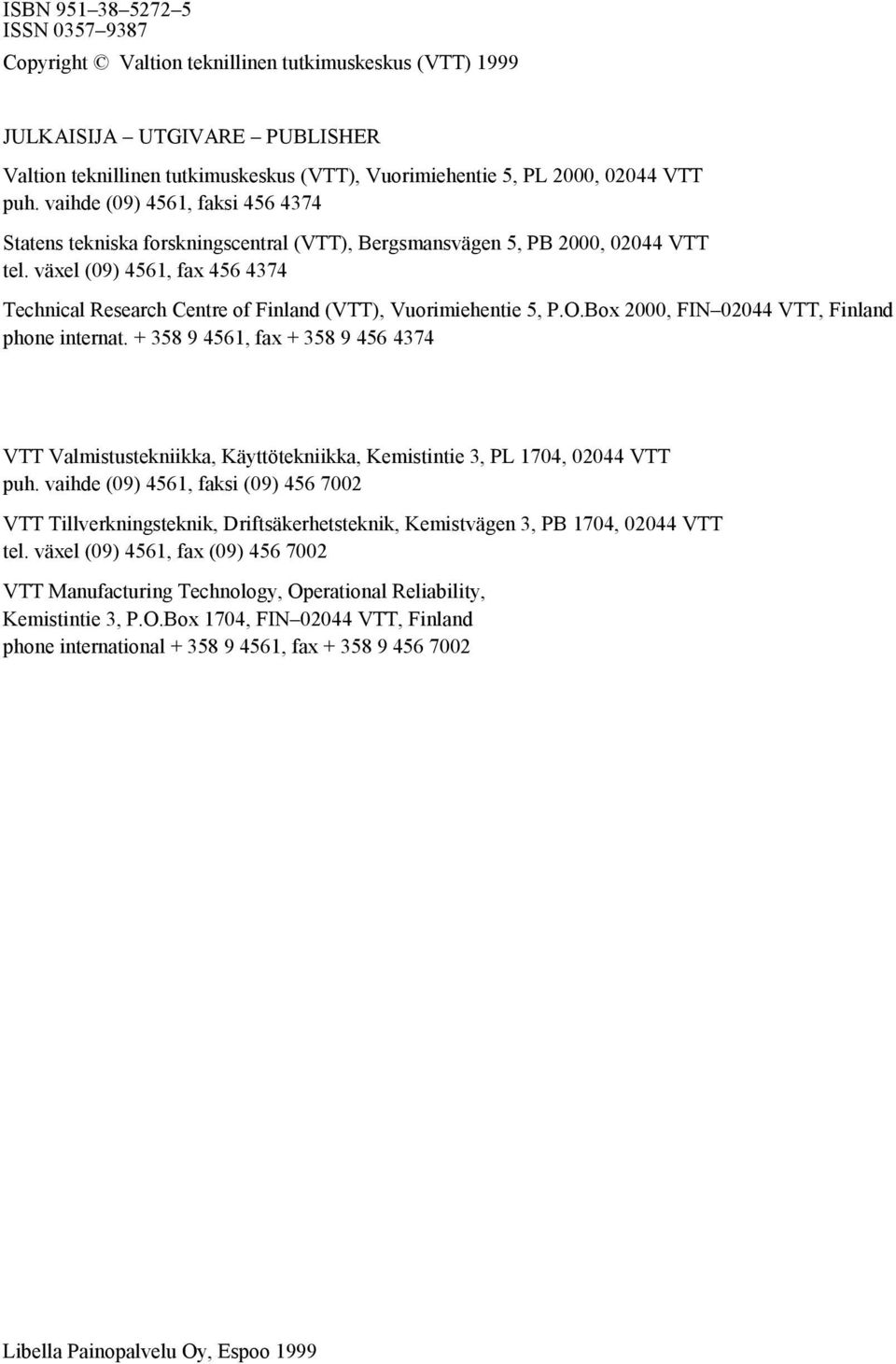 ISBN 951–38–5272–5
ISSN 0357–9387
Copyright © Valtion teknillinen tutkimuskeskus (VTT) 1999

JULKAISIJA – UTGIVARE – PUBLISHER

Valtion teknillinen tutkimuskeskus (VTT), Vuorimiehentie 5, PL 2000, 02044 VTT
puh. vaihde (09) 4561, faksi 456 4374

Statens tekniska forskningscentral (VTT), Bergsmansvägen 5, PB 2000, 02044 VTT
tel. växel (09) 4561, fax 456 4374

Technical Research Centre of Finland (VTT), Vuorimiehentie 5, P.O.Box 2000, FIN–02044 VTT, Finland
phone internat. + 358 9 4561, fax + 358 9 456 4374

VTT Valmistustekniikka, Käyttötekniikka, Kemistintie 3, PL 1704, 02044 VTT
puh. vaihde (09) 4561, faksi (09) 456 7002

VTT Tillverkningsteknik, Driftsäkerhetsteknik, Kemistvägen 3, PB 1704, 02044 VTT
tel. växel (09) 4561, fax (09) 456 7002

VTT Manufacturing Technology, Operational Reliability,
Kemistintie 3, P.O.Box 1704, FIN–02044 VTT, Finland
phone international + 358 9 4561, fax + 358 9 456 7002

Libella Painopalvelu Oy, Espoo 1999